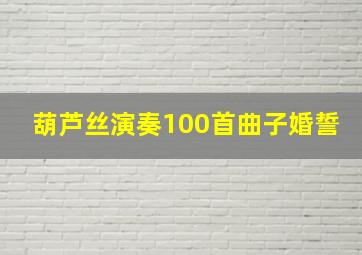 葫芦丝演奏100首曲子婚誓